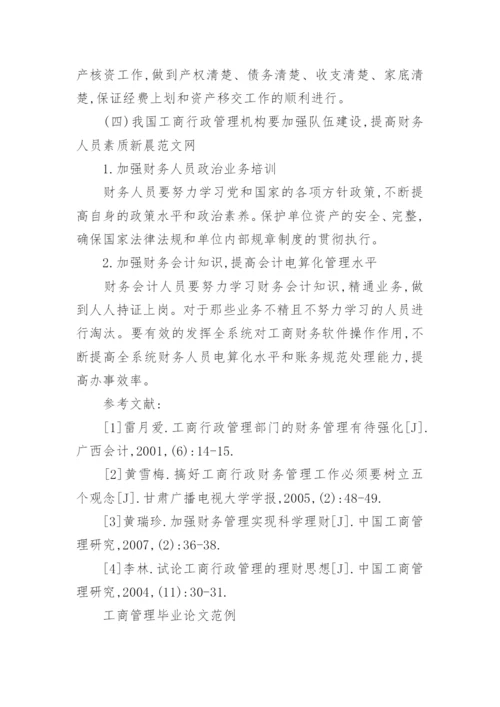 产核资工作,做到产权清楚、债务清楚、收支清楚、家底清楚,保证经费上划和资产移交工作的顺利进行。

(四)我国工商行政管理机构要加强队伍建设,提高财务人员素质新晨范文网

1.加强财务人员政治业务培训

财务人员要努力学习党和国家的各项方针政策,不断提高自身的政策水平和政治素养。保护单位资产的安全、完整,确保国家法律法规和单位内部规章制度的贯彻执行。

2.加强财务会计知识,提高会计电算化管理水平

财务会计人员要努力学习财务会计知识,精通业务,做到人人持证上岗。对于那些业务不精且不努力学习的人员进行淘汰。要有效的发挥全系统对工商财务软件操作作用,不断提高全系统财务人员电算化水平和账务规范处理能力,提高办事效率。

参考文献:

[1]雷月爱.工商行政管理部门的财务管理有待强化[J].广西会计,2001,(6):14-15.

[2]黄雪梅.搞好工商行政财务管理工作必须要树立五个观念[J].甘肃广播电视大学学报,2005,(2):48-49.

[3]黄瑞珍.加强财务管理实现科学理财[J].中国工商管理研究,2007,(2):36-38.

[4]李林.试论工商行政管理的理财思想[J].中国工商管理研究,2004,(11):30-31.

工商管理毕业论文范例